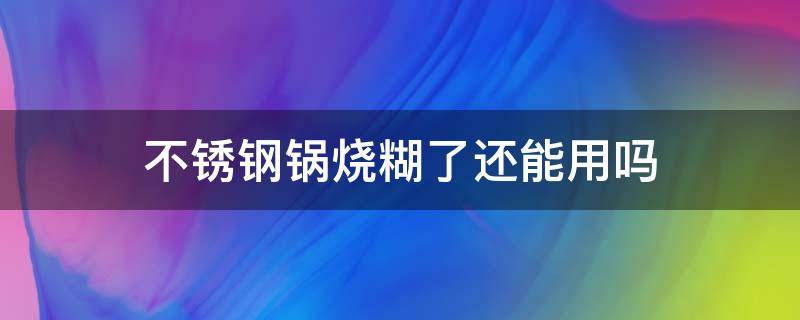 不锈钢锅烧糊了还能用吗